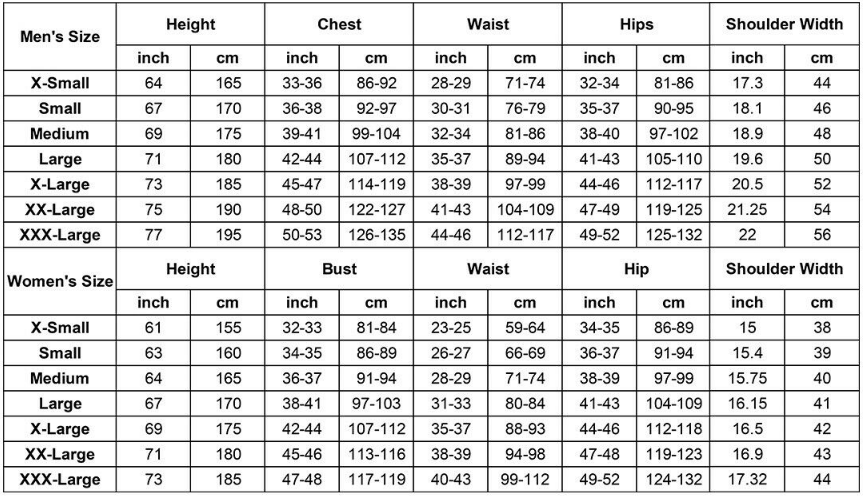 | Men's Size | Height | | Chest | | Waist | | Hips | | Shoulder Width | |
|---|---|---|---|---|---|---|---|---|---|---|
| | inch | cm | inch | cm | inch | cm | inch | cm | inch | cm |
| X-Small | 64 | 165 | 33-36 | 86-92 | 28-29 | 71-74 | 32-34 | 81-86 | 17.3 | 44 |
| Small | 67 | 170 | 36-38 | 92-97 | 30-31 | 76-79 | 35-37 | 90-95 | 18.1 | 46 |
| Medium | 69 | 175 | 39-41 | 99-104 | 32-34 | 81-86 | 38-40 | 97-102 | 18.9 | 48 |
| Large | 71 | 180 | 42-44 | 107-112 | 35-37 | 89-94 | 41-43 | 105-110 | 19.6 | 50 |
| X-Large | 73 | 185 | 45-47 | 114-119 | 38-39 | 97-99 | 44-46 | 112-117 | 20.5 | 52 |
| XX-Large | 75 | 190 | 48-50 | 122-127 | 41-43 | 104-109 | 47-49 | 119-125 | 21.25 | 54 |
| XXX-Large | 77 | 195 | 50-53 | 126-135 | 44-46 | 112-117 | 49-52 | 125-132 | 22 | 56 |
| Women's Size | Height | | Bust | | Waist | | Hip | | Shoulder Width | |
| | inch | cm | inch | cm | inch | cm | inch | cm | inch | cm |
| X-Small | 61 | 155 | 32-33 | 81-84 | 23-25 | 59-64 | 34-35 | 86-89 | 15 | 38 |
| Small | 63 | 160 | 34-35 | 86-89 | 26-27 | 66-69 | 36-37 | 91-94 | 15.4 | 39 |
| Medium | 64 | 165 | 36-37 | 91-94 | 28-29 | 71-74 | 38-39 | 97-99 | 15.75 | 40 |
| Large | 67 | 170 | 38-41 | 97-103 | 31-33 | 80-84 | 41-43 | 104-109 | 16.15 | 41 |
| X-Large | 69 | 175 | 42-44 | 107-112 | 35-37 | 88-93 | 44-46 | 112-118 | 16.5 | 42 |
| XX-Large | 71 | 180 | 45-46 | 113-116 | 38-39 | 94-98 | 47-48 | 119-123 | 16.9 | 43 |
| XXX-Large | 73 | 185 | 47-48 | 117-119 | 40-43 | 99-112 | 49-52 | 124-132 | 17.32 | 44 |